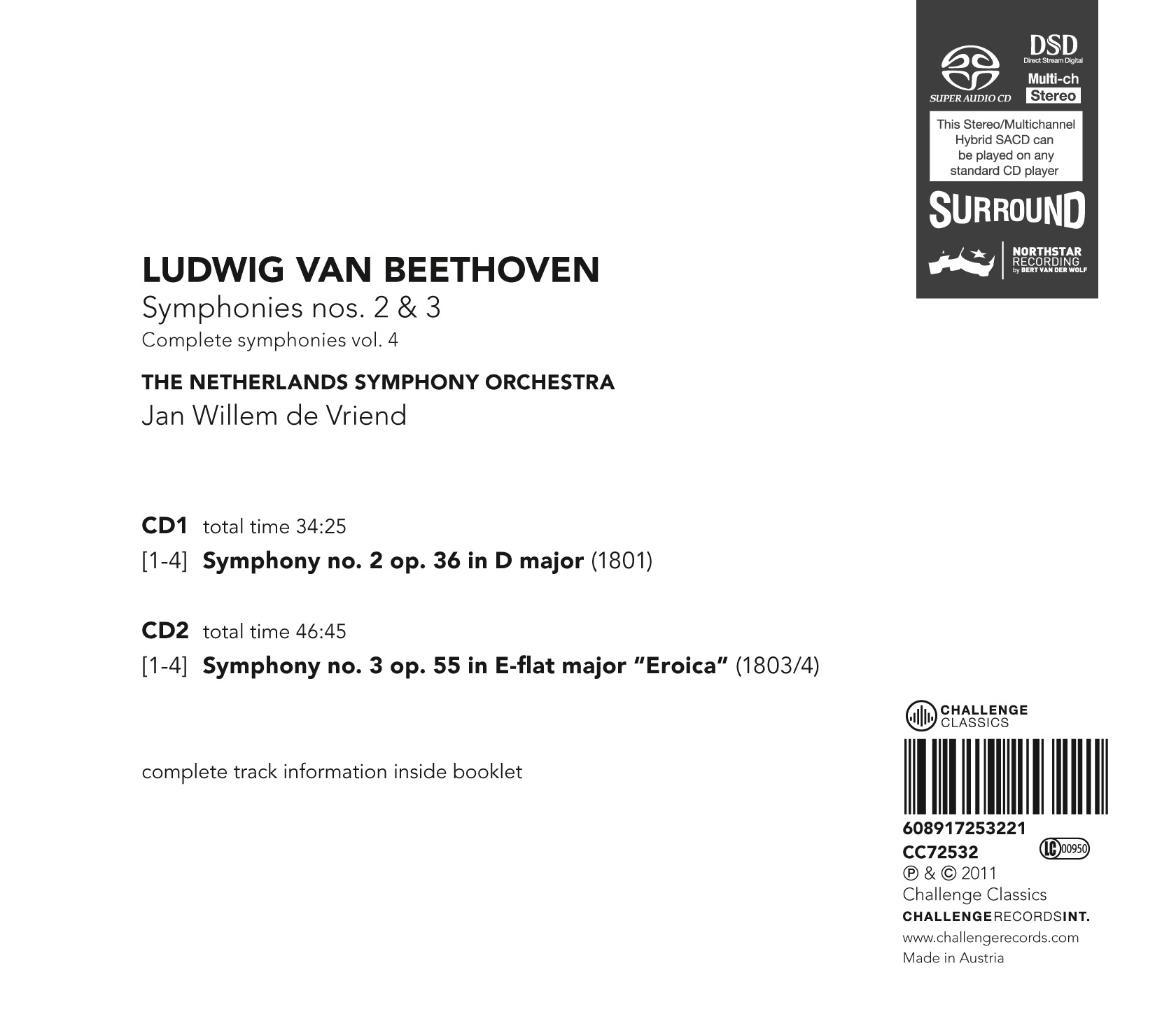 SUPER AUDIO CD

DSD
Direct Stream Digital

Multi-ch
Stereo

This Stereo/Multichannel Hybrid SACD can be played on any standard CD player

SURROUND

NORTHSTAR RECORDING by BERT VAN DER WOLF

LUDWIG VAN BEETHOVEN
Symphonies nos. 2 & 3
Complete symphonies vol. 4

THE NETHERLANDS SYMPHONY ORCHESTRA
Jan Willem de Vriend

CD1 total time 34:25
[1-4] Symphony no. 2 op. 36 in D major (1801)

CD2 total time 46:45
[1-4] Symphony no. 3 op. 55 in E-flat major "Eroica" (1803/4)

complete track information inside booklet

CHALLENGE CLASSICS

608917253221
CC72532
LC 00950
℗ & © 2011
Challenge Classics
CHALLENGERECORDSINT.
www.challengerecords.com
Made in Austria